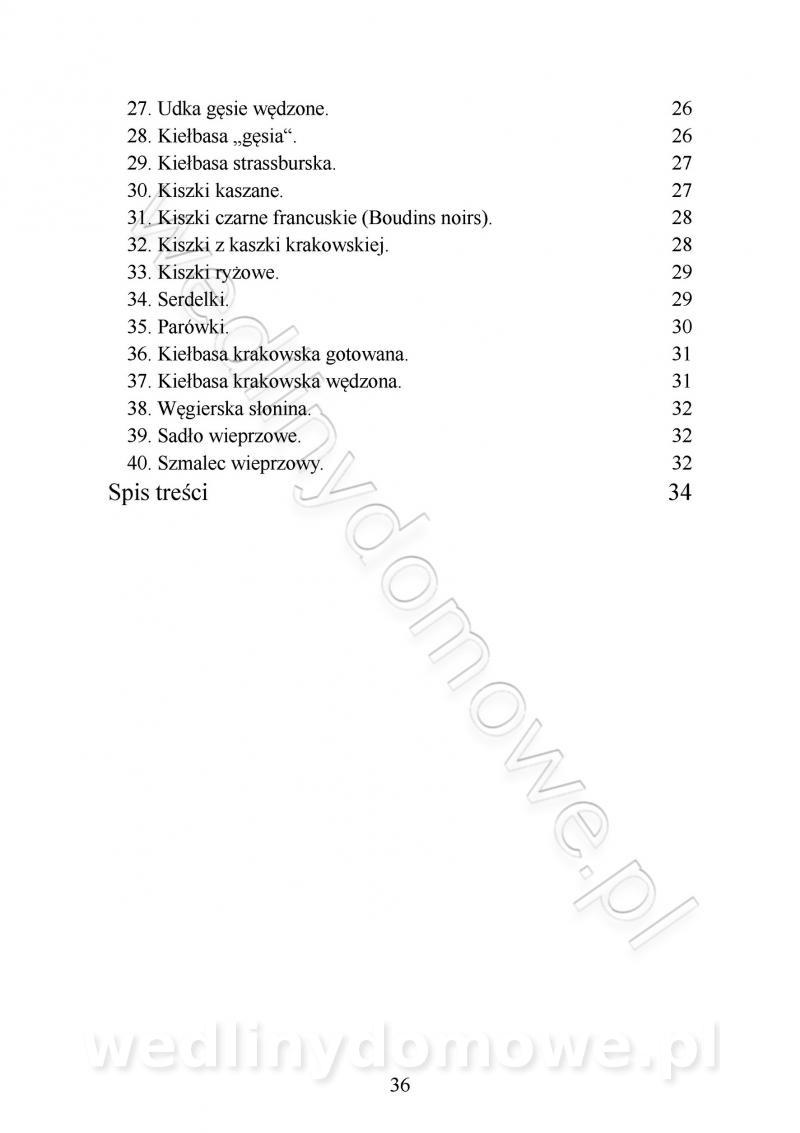 27. Udka gęsie wędzone. 26
28. Kiełbasa „gęsia“. 26
29. Kiełbasa strassburska. 27
30. Kiszki kaszane. 27
31. Kiszki czarne francuskie (Boudins noirs). 28
32. Kiszki z kaszki krakowskiej. 28
33. Kiszki ryżowe. 29
34. Serdelki. 29
35. Parówki. 30
36. Kiełbasa krakowska gotowana. 31
37. Kiełbasa krakowska wędzona. 31
38. Węgierska słonina. 32
39. Sadło wieprzowe. 32
40. Szmalec wieprzowy. 32
Spis treści 34

wedlinydomowe.pl

wedlinydomowe.pl

36